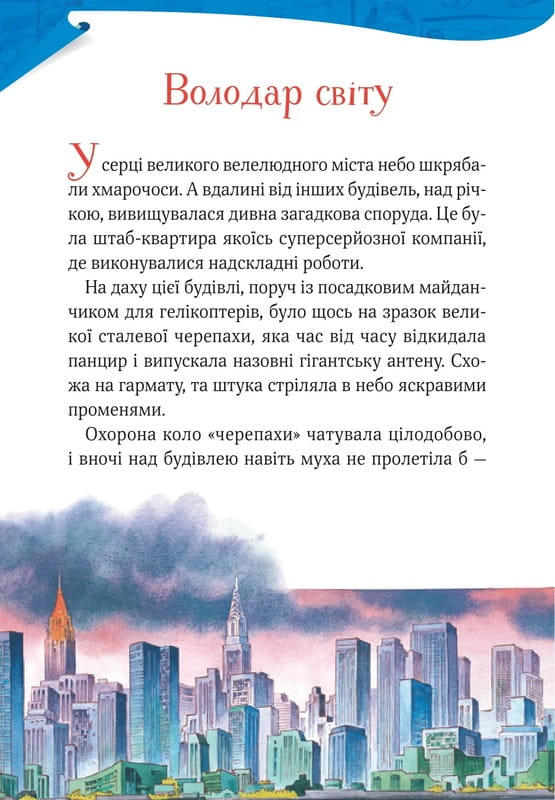 Володар світу

У серці великого велелюдного міста небо шкрябали хмарочоси. А вдалині від інших будівель, над річкою, вивищувалася дивна загадкова споруда. Це була штаб-квартира якоїсь суперсерйозної компанії, де виконувалися надскладні роботи.

На даху цієї будівлі, поруч із посадковим майданчиком для гелікоптерів, було щось на зразок великої сталевої черепахи, яка час від часу відкидала панцир і випускала назовні гігантську антену. Схожа на гармату, та штука стріляла в небо яскравими променями.

Охорона коло «черепахи» чатувала цілодобово, і вночі над будівлею навіть муха не пролетіла б —